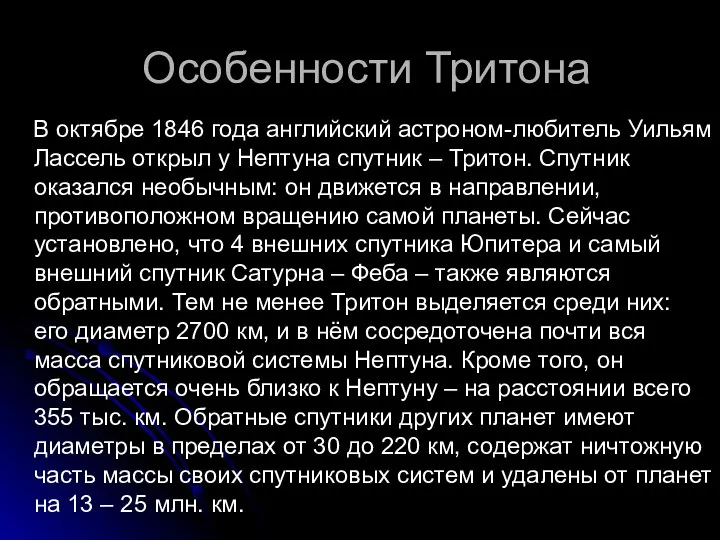 Особенности Тритона

В октябре 1846 года английский астроном-любитель Уильям Лассель открыл у Нептуна спутник – Тритон. Спутник оказался необычным: он движется в направлении, противоположном вращению самой планеты. Сейчас установлено, что 4 внешних спутника Юпитера и самый внешний спутник Сатурна – Феба – также являются обратными. Тем не менее Тритон выделяется среди них: его диаметр 2700 км, и в нём сосредоточена почти вся масса спутниковой системы Нептуна. Кроме того, он обращается очень близко к Нептуну – на расстоянии всего 355 тыс. км. Обратные спутники других планет имеют диаметры в пределах от 30 до 220 км, содержат ничтожную часть массы своих спутниковых систем и удалены от планет на 13 – 25 млн. км.